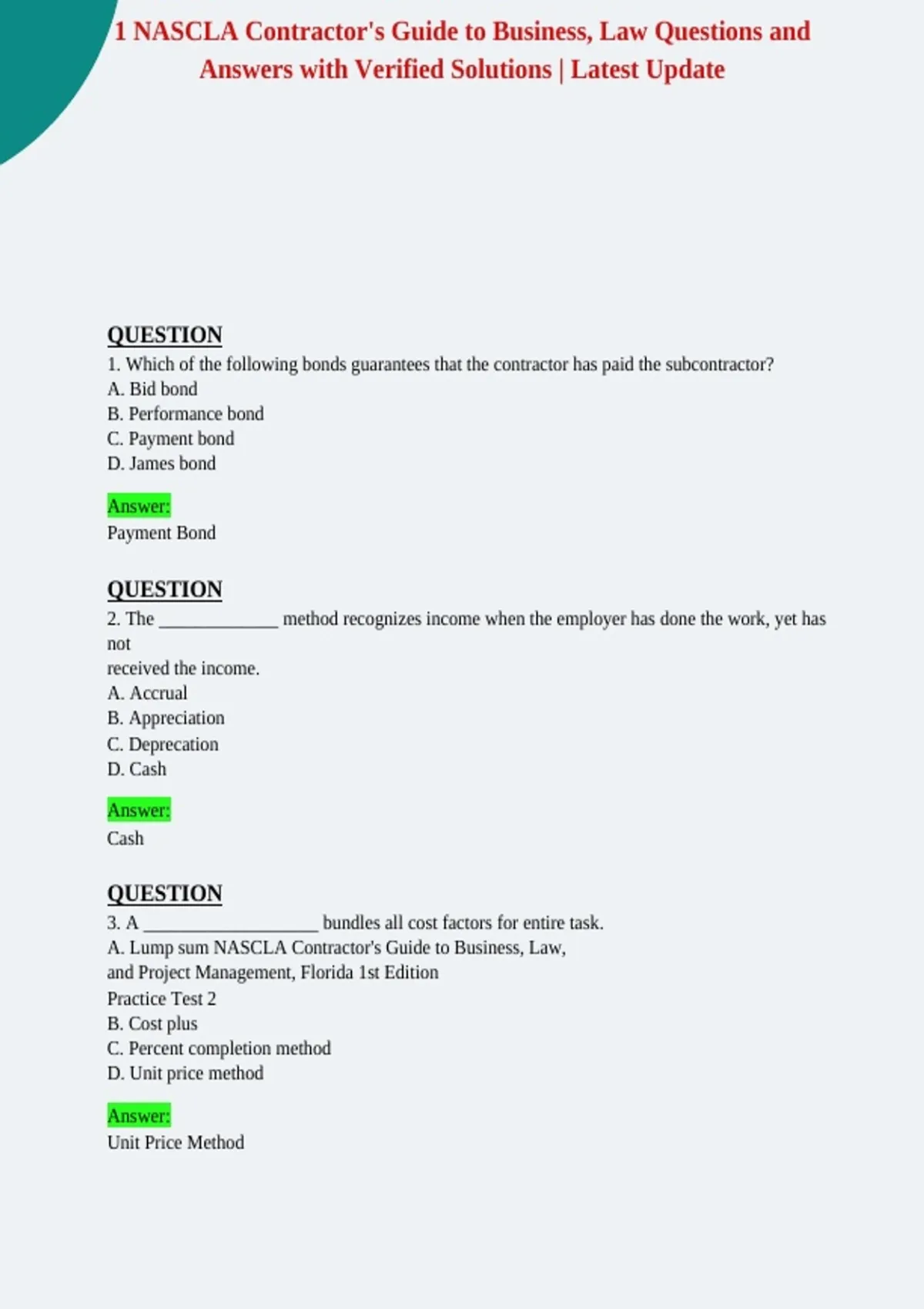 1 NASCLA Contractor's Guide to Business, Law Questions and Answers with Verified Solutions | Latest Update

QUESTION
1. Which of the following bonds guarantees that the contractor has paid the subcontractor?
A. Bid bond
B. Performance bond
C. Payment bond
D. James bond

Answer:
Payment Bond

QUESTION
2. The _____________ method recognizes income when the employer has done the work, yet has not
received the income.
A. Accrual
B. Appreciation
C. Deprecation
D. Cash

Answer:
Cash

QUESTION
3. A ___________________ bundles all cost factors for entire task.
A. Lump sum NASCLA Contractor's Guide to Business, Law, and Project Management, Florida 1st Edition
Practice Test 2
B. Cost plus
C. Percent completion method
D. Unit price method

Answer:
Unit Price Method